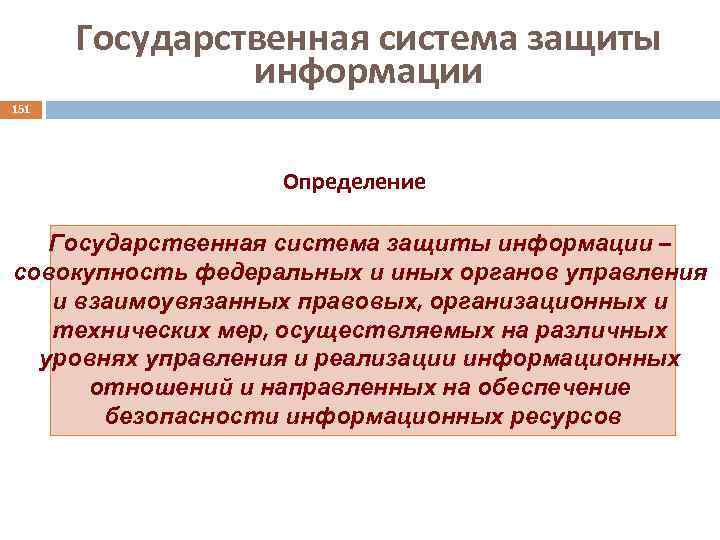 Государственная система защиты информации

151

Определение

Государственная система защиты информации – совокупность федеральных и иных органов управления и взаимоувязанных правовых, организационных и технических мер, осуществляемых на различных уровнях управления и реализации информационных отношений и направленных на обеспечение безопасности информационных ресурсов